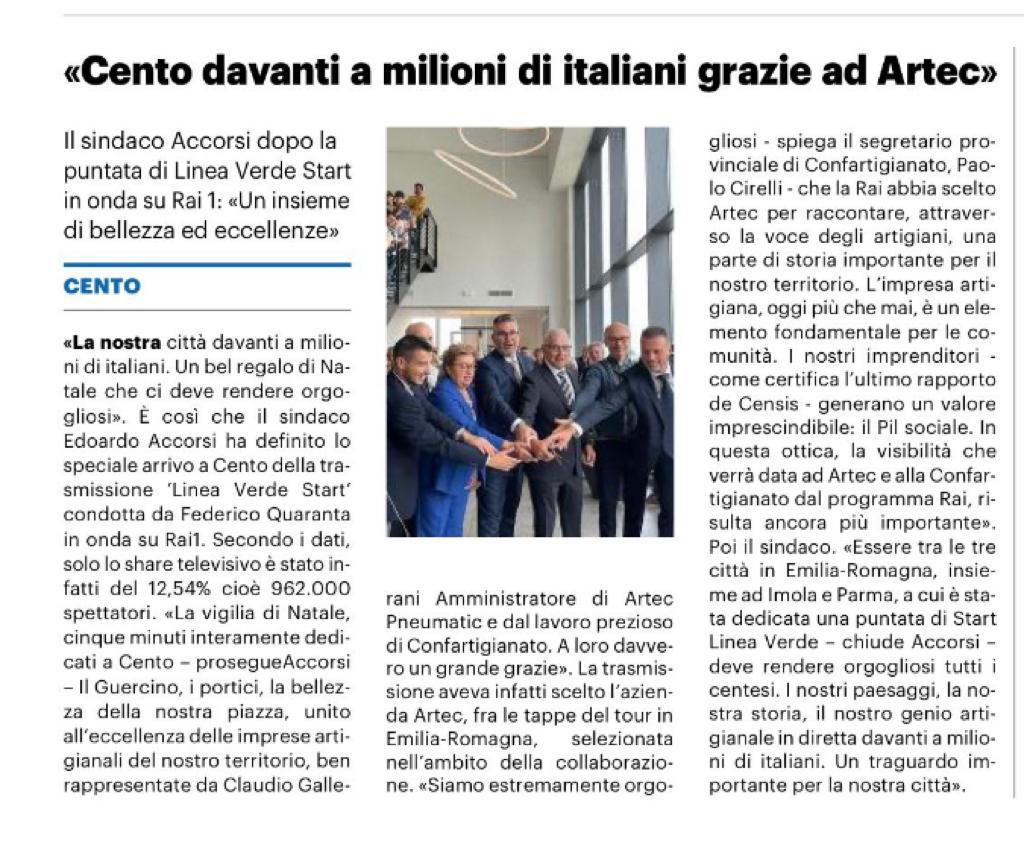 «Cento davanti a milioni di italiani grazie ad Artec»

Il sindaco Accorsi dopo la puntata di Linea Verde Start in onda su Rai 1: «Un insieme di bellezza ed eccellenze»

CENTO

«La nostra città davanti a milioni di italiani. Un bel regalo di Natale che ci deve rendere orgogliosi». È così che il sindaco Edoardo Accorsi ha definito lo speciale arrivo a Cento della trasmissione 'Linea Verde Start' condotta da Federico Quaranta in onda su Rai1. Secondo i dati, solo lo share televisivo è stato infatti del 12,54% cioè 962.000 spettatori. «La vigilia di Natale, cinque minuti interamente dedicati a Cento – prosegueAccorsi – Il Guercino, i portici, la bellezza della nostra piazza, unito all'eccellenza delle imprese artigianali del nostro territorio, ben rappresentate da Claudio Gallerani Amministratore di Artec Pneumatic e dal lavoro prezioso di Confartigianato. A loro davvero un grande grazie». La trasmissione aveva infatti scelto l'azienda Artec, fra le tappe del tour in Emilia-Romagna, selezionata nell'ambito della collaborazione. «Siamo estremamente orgogliosi - spiega il segretario provinciale di Confartigianato, Paolo Cirelli - che la Rai abbia scelto Artec per raccontare, attraverso la voce degli artigiani, una parte di storia importante per il nostro territorio. L'impresa artigiana, oggi più che mai, è un elemento fondamentale per le comunità. I nostri imprenditori - come certifica l'ultimo rapporto de Censis - generano un valore imprescindibile: il Pil sociale. In questa ottica, la visibilità che verrà data ad Artec e alla Confartigianato dal programma Rai, risulta ancora più importante». Poi il sindaco. «Essere tra le tre città in Emilia-Romagna, insieme ad Imola e Parma, a cui è stata dedicata una puntata di Start Linea Verde – chiude Accorsi – deve rendere orgogliosi tutti i centesi. I nostri paesaggi, la nostra storia, il nostro genio artigianale in diretta davanti a milioni di italiani. Un traguardo importante per la nostra città».